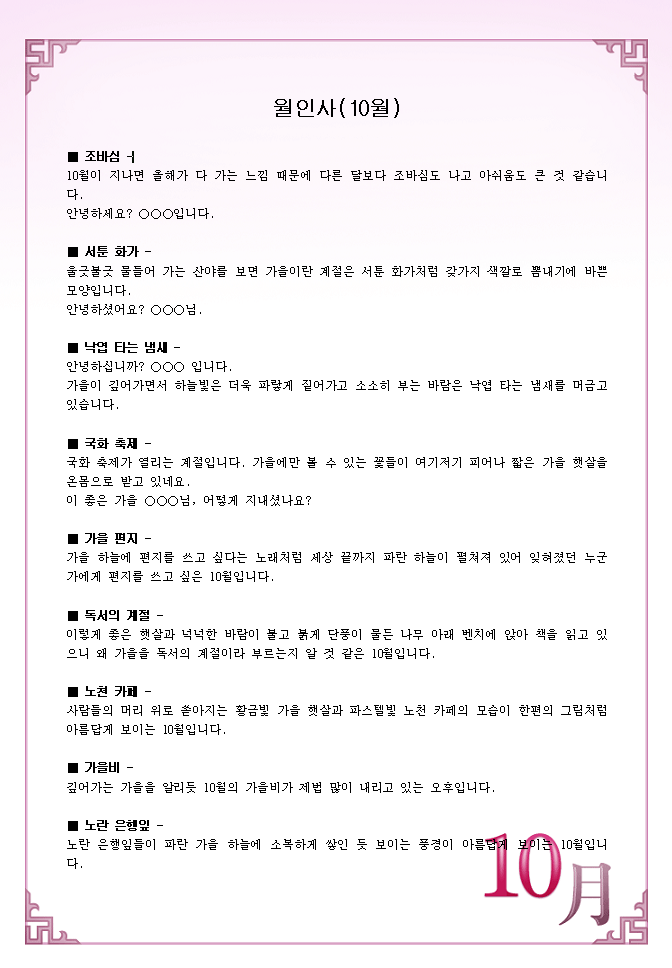 월인사(10월)

■ 조바심 -
10월이 지나면 올해가 다 가는 느낌 때문에 다른 달보다 조바심도 나고 아쉬움도 큰 것 같습니다.
안녕하세요? ○○○입니다.

■ 서툰 화가 -
울긋불긋 물들어 가는 산야를 보면 가을이란 계절은 서툰 화가처럼 갖가지 색깔로 뽐내기에 바쁜 모양입니다.
안녕하셨어요? ○○○님.

■ 낙엽 타는 냄새 -
안녕하십니까? ○○○ 입니다.
가을이 깊어가면서 하늘빛은 더욱 파랗게 짙어가고 소소히 부는 바람은 낙엽 타는 냄새를 머금고 있습니다.

■ 국화 축제 -
국화 축제가 열리는 계절입니다. 가을에만 볼 수 있는 꽃들이 여기저기 피어나 짧은 가을 햇살을 온몸으로 받고 있네요.
이 좋은 가을 ○○○님, 어떻게 지내셨나요?

■ 가을 편지 -
가을 하늘에 편지를 쓰고 싶다는 노래처럼 세상 끝까지 파란 하늘이 펼쳐져 있어 잊혀졌던 누군가에게 편지를 쓰고 싶은 10월입니다.

■ 독서의 계절 -
이렇게 좋은 햇살과 넉넉한 바람이 불고 붉게 단풍이 물든 나무 아래 벤치에 앉아 책을 읽고 있으니 왜 가을을 독서의 계절이라 부르는지 알 것 같은 10월입니다.

■ 노천 카페 -
사람들의 머리 위로 쏟아지는 황금빛 가을 햇살과 파스텔빛 노천 카페의 모습이 한편의 그림처럼 아름답게 보이는 10월입니다.

■ 가을비 -
깊어가는 가을을 알리듯 10월의 가을비가 제법 많이 내리고 있는 오후입니다.

■ 노란 은행잎 -
노란 은행잎들이 파란 가을 하늘에 소복하게 쌓인 듯 보이는 풍경이 아름답게 보이는 10월입니다.

10月